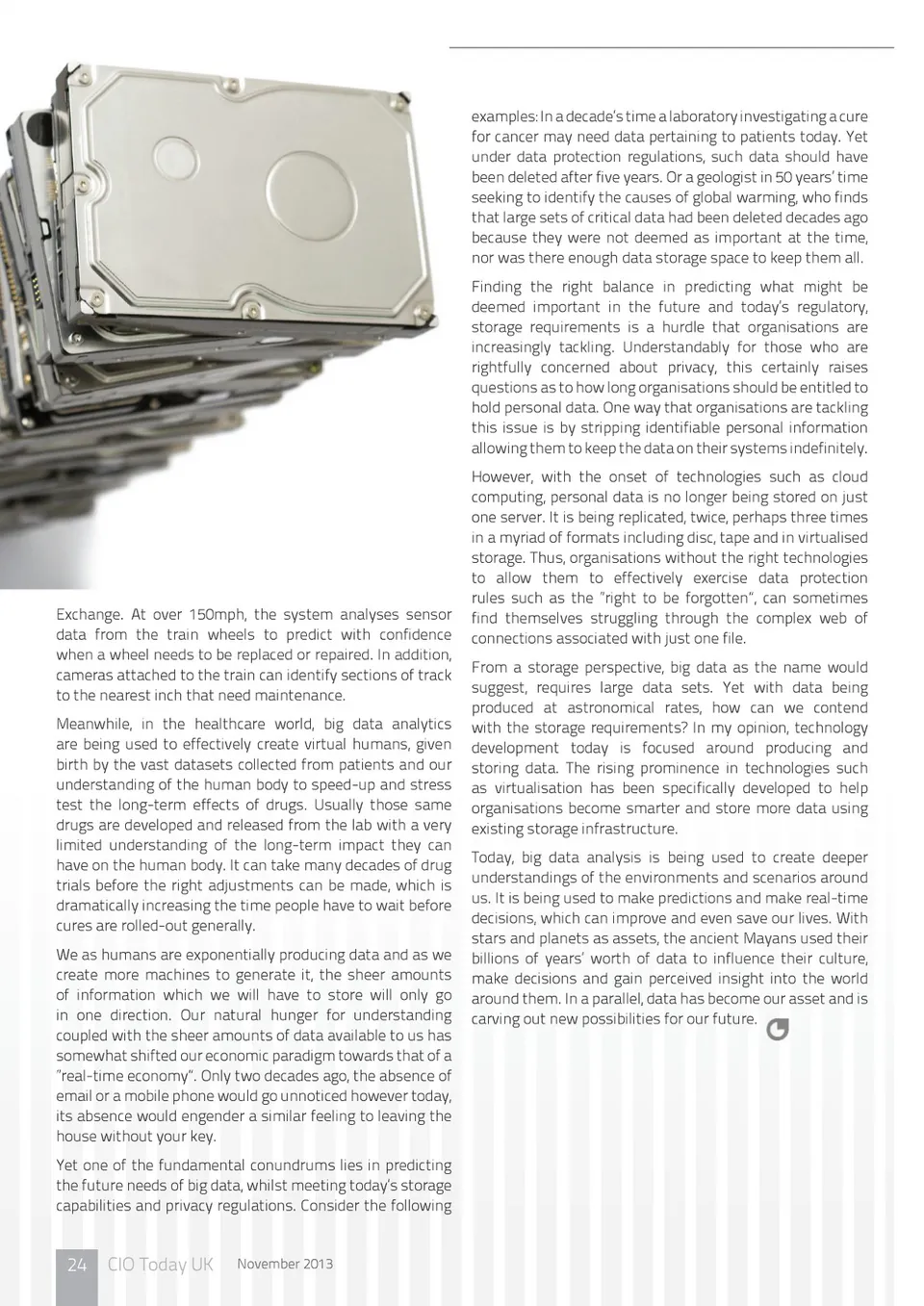 Exchange. At over 150mph, the system analyses sensor data from the train wheels to predict with confidence when a wheel needs to be replaced or repaired. In addition, cameras attached to the train can identify sections of track to the nearest inch that need maintenance.

Meanwhile, in the healthcare world, big data analytics are being used to effectively create virtual humans, given birth by the vast datasets collected from patients and our understanding of the human body to speed-up and stress test the long-term effects of drugs. Usually those same drugs are developed and released from the lab with a very limited understanding of the long-term impact they can have on the human body. It can take many decades of drug trials before the right adjustments can be made, which is dramatically increasing the time people have to wait before cures are rolled-out generally.

We as humans are exponentially producing data and as we create more machines to generate it, the sheer amounts of information which we will have to store will only go in one direction. Our natural hunger for understanding coupled with the sheer amounts of data available to us has somewhat shifted our economic paradigm towards that of a "real-time economy". Only two decades ago, the absence of email or a mobile phone would go unnoticed however today, its absence would engender a similar feeling to leaving the house without your key.

Yet one of the fundamental conundrums lies in predicting the future needs of big data, whilst meeting today's storage capabilities and privacy regulations. Consider the following examples: In a decade's time a laboratory investigating a cure for cancer may need data pertaining to patients today. Yet under data protection regulations, such data should have been deleted after five years. Or a geologist in 50 years' time seeking to identify the causes of global warming, who finds that large sets of critical data had been deleted decades ago because they were not deemed as important at the time, nor was there enough data storage space to keep them all.

Finding the right balance in predicting what might be deemed important in the future and today's regulatory, storage requirements is a hurdle that organisations are increasingly tackling. Understandably for those who are rightfully concerned about privacy, this certainly raises questions as to how long organisations should be entitled to hold personal data. One way that organisations are tackling this issue is by stripping identifiable personal information allowing them to keep the data on their systems indefinitely.

However, with the onset of technologies such as cloud computing, personal data is no longer being stored on just one server. It is being replicated, twice, perhaps three times in a myriad of formats including disc, tape and in virtualised storage. Thus, organisations without the right technologies to allow them to effectively exercise data protection rules such as the "right to be forgotten", can sometimes find themselves struggling through the complex web of connections associated with just one file.

From a storage perspective, big data as the name would suggest, requires large data sets. Yet with data being produced at astronomical rates, how can we contend with the storage requirements? In my opinion, technology development today is focused around producing and storing data. The rising prominence in technologies such as virtualisation has been specifically developed to help organisations become smarter and store more data using existing storage infrastructure.

Today, big data analysis is being used to create deeper understandings of the environments and scenarios around us. It is being used to make predictions and make real-time decisions, which can improve and even save our lives. With stars and planets as assets, the ancient Mayans used their billions of years' worth of data to influence their culture, make decisions and gain perceived insight into the world around them. In a parallel, data has become our asset and is carving out new possibilities for our future.

24 CIO Today UK November 2013